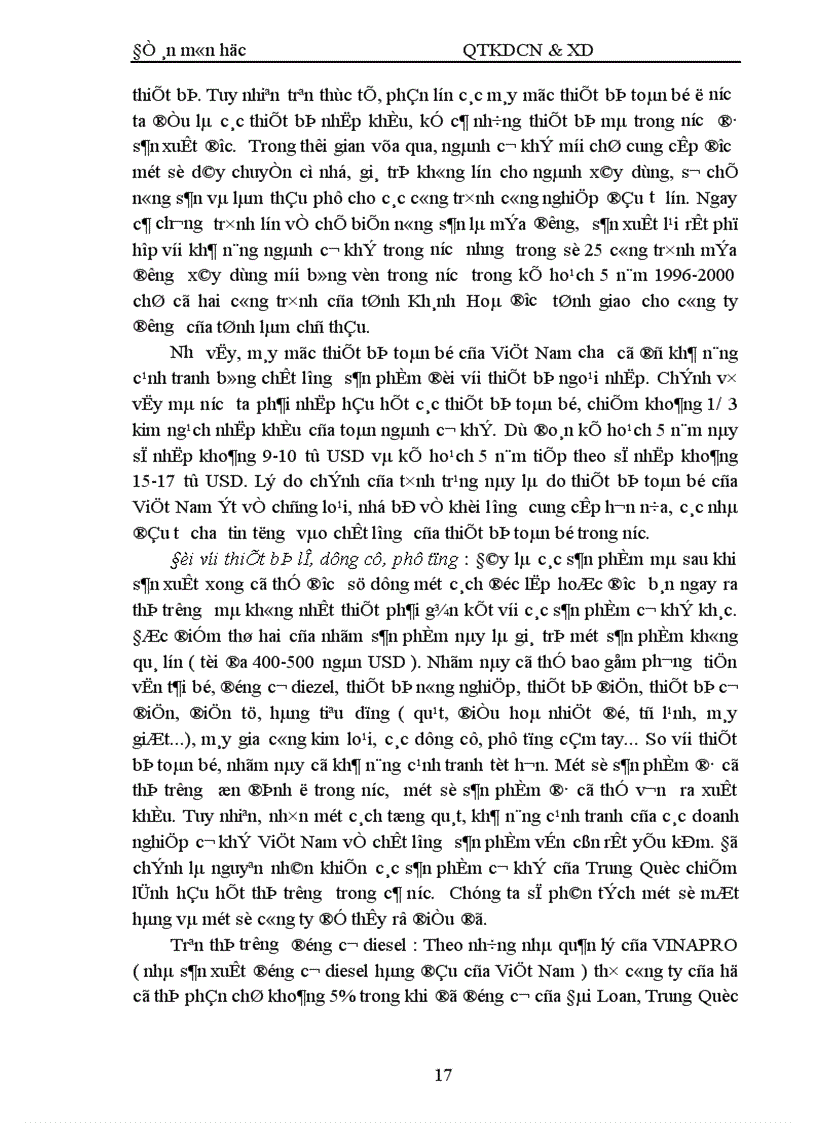 §Ò ¸n m«n häc QTKDCN & XD

thiÕt bÞ. Tuy nhiªn trªn thùc tÕ, phÇn lín c¸c m¸y mãc thiÕt bÞ toµn bé ë n­íc ta ®Òu lµ c¸c thiÕt bÞ nhËp khÈu, kÓ c¶ nh÷ng thiÕt bÞ mµ trong n­íc ®· s¶n xuÊt ®­îc. Trong thêi gian võa qua, ngµnh c¬ khÝ míi chØ cung cÊp ®­îc mét sè d©y chuyÒn cì nhá, gi¸ trÞ kh«ng lín cho ngµnh x©y dùng, s¬ chÕ n«ng s¶n vµ lµm thÇu phô cho c¸c c«ng tr×nh c«ng nghiÖp ®Çu t­ lín. Ngay c¶ ch­¬ng tr×nh lín vÒ chÕ biÕn n«ng s¶n lµ mÝa ®­êng, s¶n xuÊt l¹i rÊt phï hîp víi kh¶ n¨ng ngµnh c¬ khÝ trong n­íc nh­ng trong sè 25 c«ng tr×nh mÝa ®­êng x©y dùng míi b»ng vèn trong n­íc trong kÕ ho¹ch 5 n¨m 1996-2000 chØ cã hai c«ng tr×nh cña tØnh Kh¸nh Hoµ ®­îc tØnh giao cho c«ng ty ®­êng cña tØnh lµm chñ thÇu.

Nh­ vËy, m¸y mãc thiÕt bÞ toµn bé cña ViÖt Nam ch­a cã ®ñ kh¶ n¨ng c¹nh tranh b»ng chÊt l­îng s¶n phÈm ®èi víi thiÕt bÞ ngo¹i nhËp. ChÝnh v× vËy mµ n­íc ta ph¶i nhËp hÇu hÕt c¸c thiÕt bÞ toµn bé, chiÕm kho¶ng 1/ 3 kim ng¹ch nhËp khÈu cña toµn ngµnh c¬ khÝ. Dù ®o¸n kÕ ho¹ch 5 n¨m nµy sÏ nhËp kho¶ng 9-10 tû USD vµ kÕ ho¹ch 5 n¨m tiÕp theo sÏ nhËp kho¶ng 15-17 tû USD. Lý do chÝnh cña t×nh tr¹ng nµy lµ do thiÕt bÞ toµn bé cña ViÖt Nam Ýt vÒ chñng lo¹i, nhá bÐ vÒ khèi l­îng cung cÊp h¬n n÷a, c¸c nhµ ®Çu t­ ch­a tin t­ëng vµo chÊt l­îng cña thiÕt bÞ toµn bé trong n­íc.

§èi víi thiÕt bÞ lÎ, dông cô, phô tïng : §©y lµ c¸c s¶n phÈm mµ sau khi s¶n xuÊt xong cã thÓ ®­îc sö dông mét c¸ch ®éc lËp hoÆc ®­îc b¸n ngay ra thÞ tr­êng mµ kh«ng nhÊt thiÕt ph¶i g¾n kÕt víi c¸c s¶n phÈm c¬ khÝ kh¸c. §Æc ®iÓm thø hai cña nhãm s¶n phÈm nµy lµ gi¸ trÞ mét s¶n phÈm kh«ng qu¸ lín ( tèi ®a 400-500 ngµn USD ). Nhãm nµy cã thÓ bao gåm ph­¬ng tiÖn vËn t¶i bé, ®éng c¬ diezel, thiÕt bÞ n«ng nghiÖp, thiÕt bÞ ®iÖn, thiÕt bÞ c¬ ®iÖn, ®iÖn tö, hµng tiªu dïng ( qu¹t, ®iÒu hoµ nhiÖt ®é, tñ l¹nh, m¸y giÆt...), m¸y gia c«ng kim lo¹i, c¸c dông cô, phô tïng cÇm tay... So víi thiÕt bÞ toµn bé, nhãm nµy cã kh¶ n¨ng c¹nh tranh tèt h¬n. Mét sè s¶n phÈm ®· cã thÞ tr­êng æn ®Þnh ë trong n­íc, mét sè s¶n phÈm ®· cã thÓ v­¬n ra xuÊt khÈu. Tuy nhiªn, nh×n mét c¸ch tæng qu¸t, kh¶ n¨ng c¹nh tranh cña c¸c doanh nghiÖp c¬ khÝ ViÖt Nam vÒ chÊt l­îng s¶n phÈm vÉn cßn rÊt yÕu kÐm. §ã chÝnh lµ nguyªn nh©n khiÕn c¸c s¶n phÈm c¬ khÝ cña Trung Quèc chiÕm lÜnh hÇu hÕt thÞ tr­êng trong c¶ n­íc. Chóng ta sÏ ph©n tÝch mét sè mÆt hµng vµ mét sè c«ng ty ®Ó thÊy râ ®iÒu ®ã.

Trªn thÞ tr­êng ®éng c¬ diesel : Theo nh÷ng nhµ qu¶n lý cña VINAPRO ( nhµ s¶n xuÊt ®éng c¬ diesel hµng ®Çu cña ViÖt Nam ) th× c«ng ty cña hä cã thÞ phÇn chØ kho¶ng 5% trong khi ®ã ®éng c¬ cña §µi Loan, Trung Quèc

17